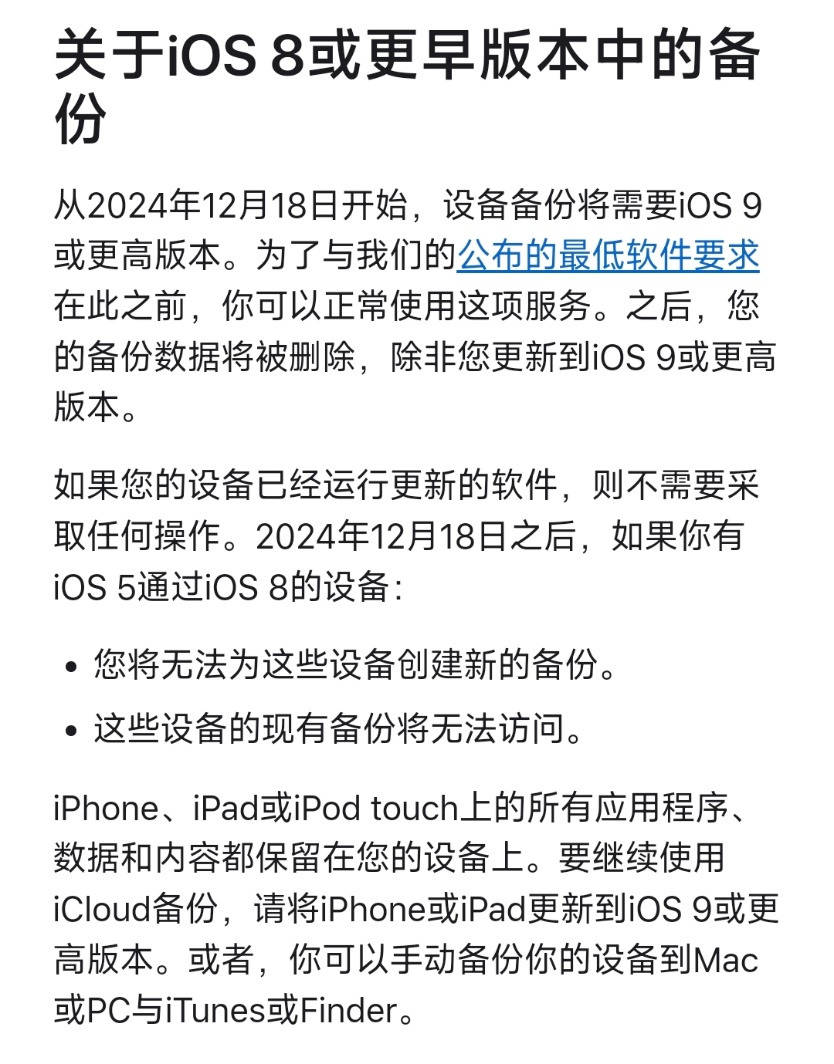 关于iOS 8或更早版本中的备份

从2024年12月18日开始，设备备份将需要iOS 9或更高版本。为了与我们的公布的最低软件要求在此之前，你可以正常使用这项服务。之后，您的备份数据将被删除，除非您更新到iOS 9或更高版本。

如果您的设备已经运行更新的软件，则不需要采取任何操作。2024年12月18日之后，如果你有iOS 5通过iOS 8的设备：

• 您将无法为这些设备创建新的备份。

• 这些设备的现有备份将无法访问。

iPhone、iPad或iPod touch上的所有应用程序、数据和内容都保留在您的设备上。要继续使用iCloud备份，请将iPhone或iPad更新到iOS 9或更高版本。或者，你可以手动备份你的设备到Mac或PC与iTunes或Finder。